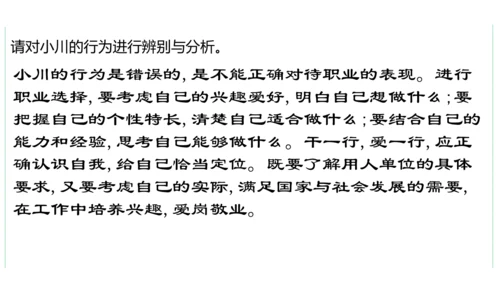 请对小川的行为进行辨别与分析。

小川的行为是错误的，是不能正确对待职业的表现。进行职业选择，要考虑自己的兴趣爱好，明白自己想做什么；要把握自己的个性特长，清楚自己适合做什么；要结合自己的能力和经验，思考自己能够做什么。干一行，爱一行，应正确认识自我，给自己恰当定位。既要了解用人单位的具体要求，又要考虑自己的实际，满足国家与社会发展的需要，在工作中培养兴趣，爱岗敬业。